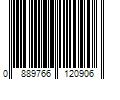 0 889766 120906